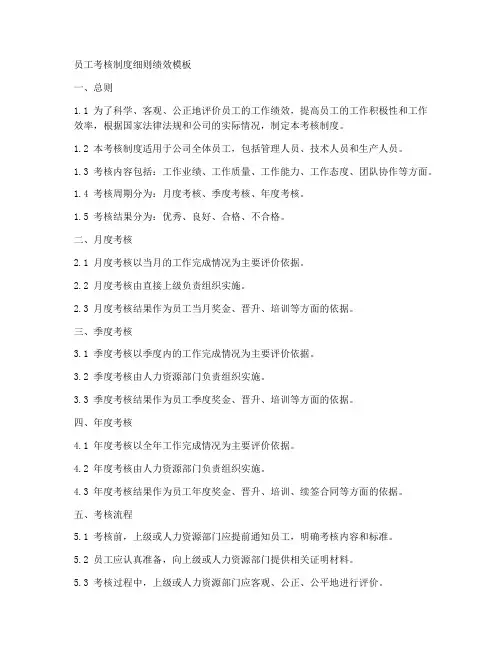 员工考核制度细则绩效模板

一、总则

1.1 为了科学、客观、公正地评价员工的工作绩效，提高员工的工作积极性和工作效率，根据国家法律法规和公司的实际情况，制定本考核制度。

1.2 本考核制度适用于公司全体员工，包括管理人员、技术人员和生产人员。

1.3 考核内容包括：工作业绩、工作质量、工作能力、工作态度、团队协作等方面。

1.4 考核周期分为：月度考核、季度考核、年度考核。

1.5 考核结果分为：优秀、良好、合格、不合格。

二、月度考核

2.1 月度考核以当月的工作完成情况为主要评价依据。

2.2 月度考核由直接上级负责组织实施。

2.3 月度考核结果作为员工当月奖金、晋升、培训等方面的依据。

三、季度考核

3.1 季度考核以季度内的工作完成情况为主要评价依据。

3.2 季度考核由人力资源部门负责组织实施。

3.3 季度考核结果作为员工季度奖金、晋升、培训等方面的依据。

四、年度考核

4.1 年度考核以全年工作完成情况为主要评价依据。

4.2 年度考核由人力资源部门负责组织实施。

4.3 年度考核结果作为员工年度奖金、晋升、培训、续签合同等方面的依据。

五、考核流程

5.1 考核前，上级或人力资源部门应提前通知员工，明确考核内容和标准。

5.2 员工应认真准备，向上级或人力资源部门提供相关证明材料。

5.3 考核过程中，上级或人力资源部门应客观、公正、公平地进行评价。